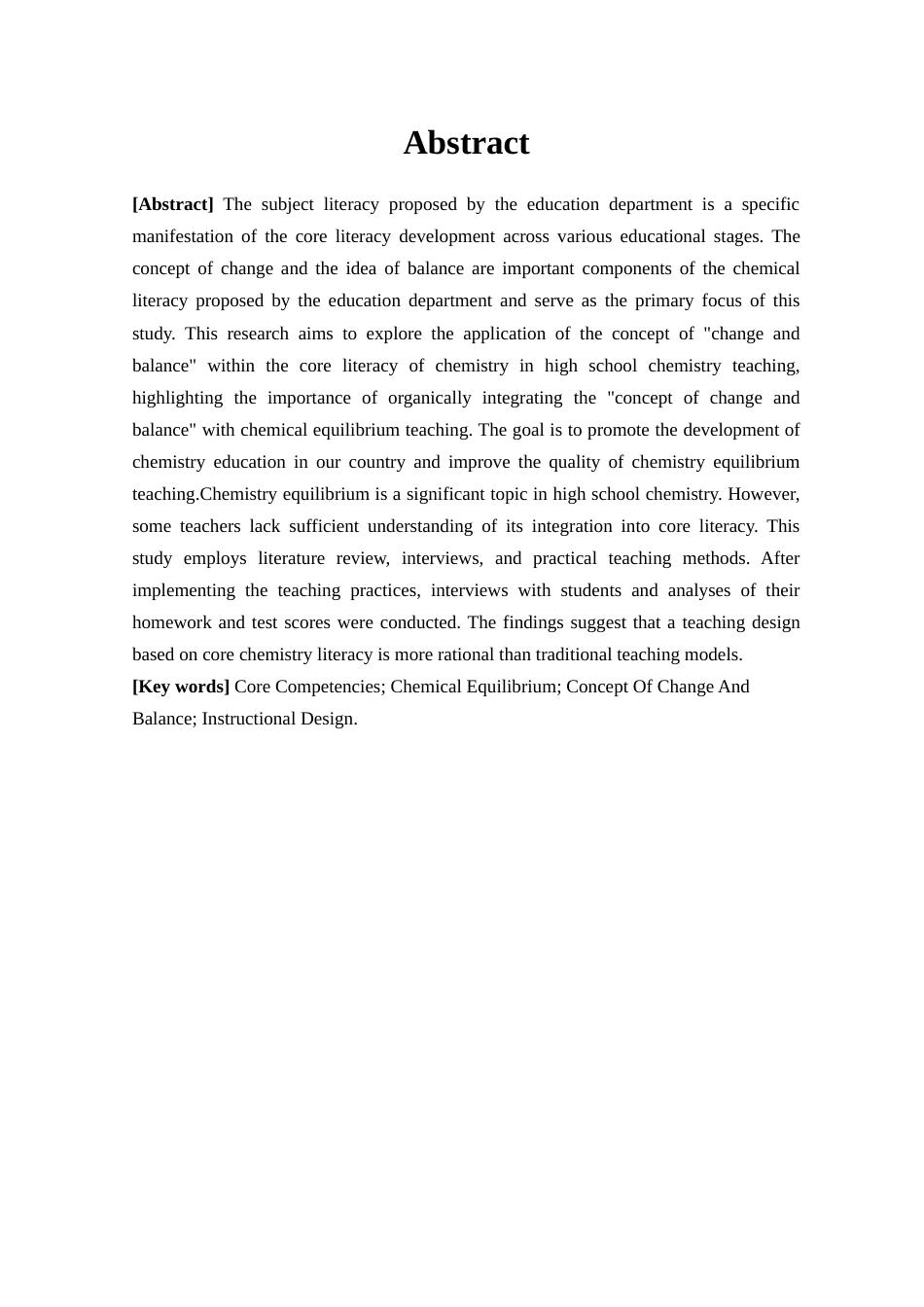 Abstract

[Abstract] The subject literacy proposed by the education department is a specific manifestation of the core literacy development across various educational stages. The concept of change and the idea of balance are important components of the chemical literacy proposed by the education department and serve as the primary focus of this study. This research aims to explore the application of the concept of "change and balance" within the core literacy of chemistry in high school chemistry teaching, highlighting the importance of organically integrating the "concept of change and balance" with chemical equilibrium teaching. The goal is to promote the development of chemistry education in our country and improve the quality of chemistry equilibrium teaching.Chemistry equilibrium is a significant topic in high school chemistry. However, some teachers lack sufficient understanding of its integration into core literacy. This study employs literature review, interviews, and practical teaching methods. After implementing the teaching practices, interviews with students and analyses of their homework and test scores were conducted. The findings suggest that a teaching design based on core chemistry literacy is more rational than traditional teaching models.
[Key words] Core Competencies; Chemical Equilibrium; Concept Of Change And Balance; Instructional Design.